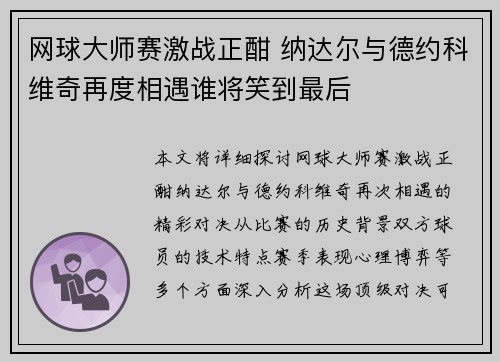 网球大师赛激战正酣 纳达尔与德约科维奇再度相遇谁将笑到最后

本文将详细探讨网球大师赛激战正酣纳达尔与德约科维奇再次相遇的精彩对决从比赛的历史背景双方球员的技术特点赛季表现心理博弈等多个方面深入分析这场顶级对决可